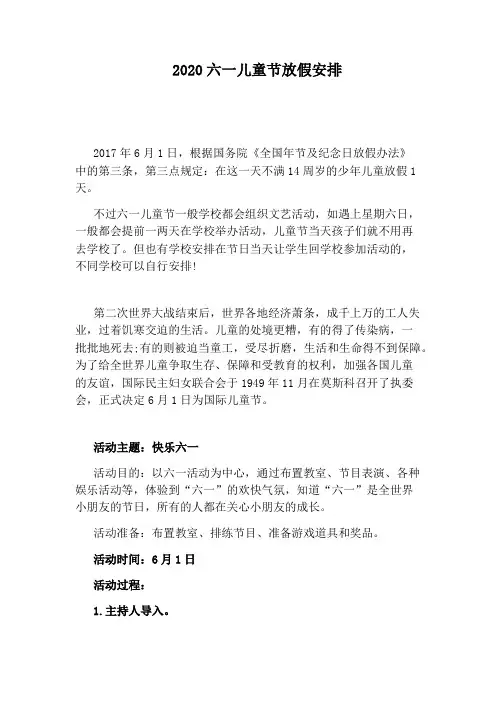 2020 六一儿童节放假安排

2017 年 6 月 1 日，根据国务院《全国年节及纪念日放假办法》中的第三条，第三点规定：在这一天不满 14 周岁的少年儿童放假 1 天。

不过六一儿童节一般学校都会组织文艺活动，如遇上星期六日，一般都会提前一两天在学校举办活动，儿童节当天孩子们就不用再去学校了。但也有学校安排在节日当天让学生回学校参加活动的，不同学校可以自行安排!

第二次世界大战结束后，世界各地经济萧条，成千上万的工人失业，过着饥寒交迫的生活。儿童的处境更糟，有的得了传染病，一批批地死去;有的则被迫当童工，受尽折磨，生活和生命得不到保障。为了给全世界儿童争取生存、保障和受教育的权利，加强各国儿童的友谊，国际民主妇女联合会于 1949 年 11 月在莫斯科召开了执委会，正式决定 6 月 1 日为国际儿童节。

活动主题：快乐六一

活动目的：以六一活动为中心，通过布置教室、节目表演、各种娱乐活动等，体验到“六一”的欢快气氛，知道“六一”是全世界小朋友的节日，所有的人都在关心小朋友的成长。

活动准备：布置教室、排练节目、准备游戏道具和奖品。

活动时间：6 月 1 日

活动过程：

1.主持人导入。